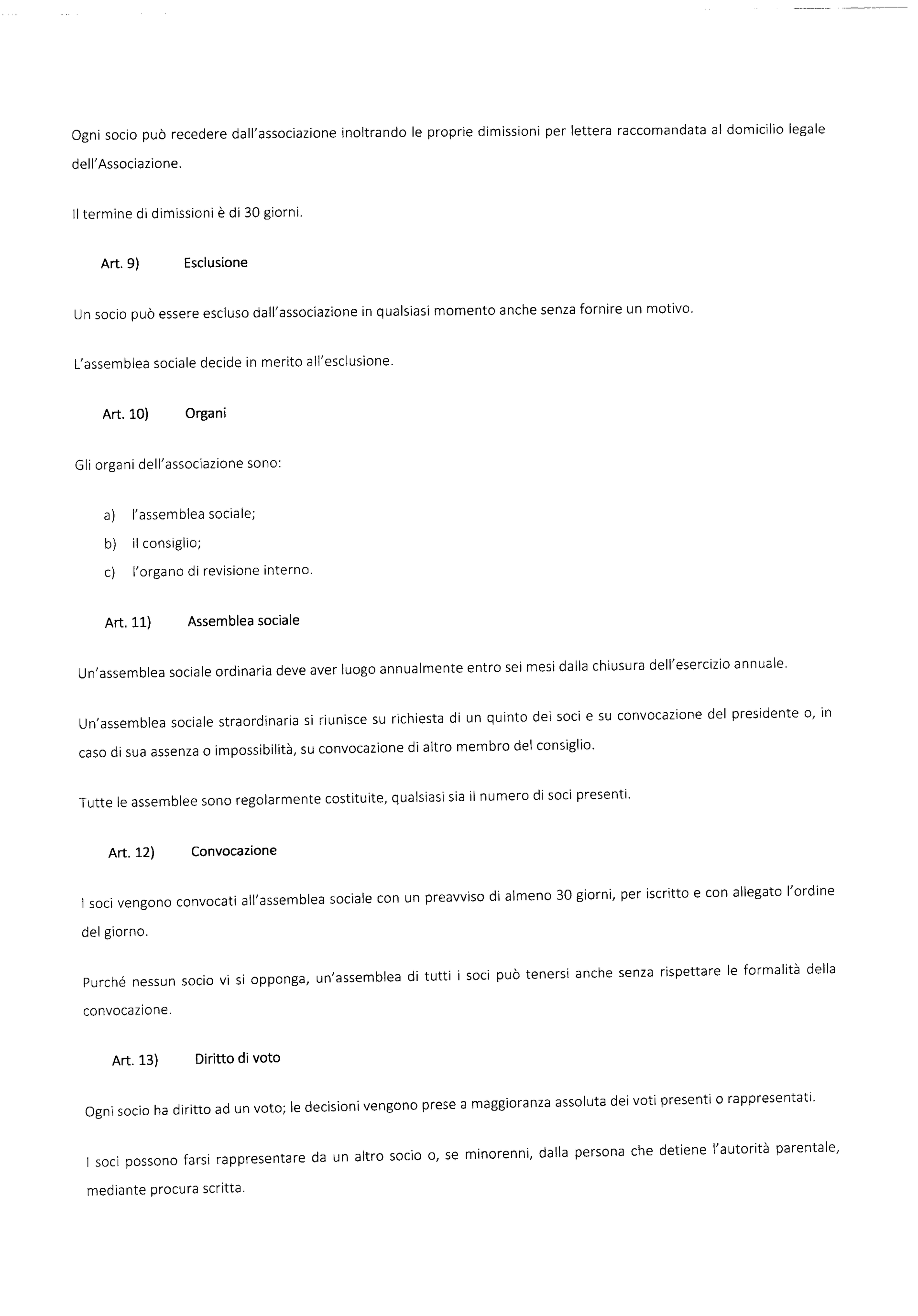 Ogni socio può recedere dall'associazione inoltrando le proprie dimissioni per lettera raccomandata al domicilio legale dell'Associazione.

Il termine di dimissioni è di 30 giorni.

Art. 9) Esclusione

Un socio può essere escluso dall'associazione in qualsiasi momento anche senza fornire un motivo.

L'assemblea sociale decide in merito all'esclusione.

Art. 10) Organi

Gli organi dell'associazione sono:

a) l'assemblea sociale;
b) il consiglio;
c) l'organo di revisione interno.

Art. 11) Assemblea sociale

Un'assemblea sociale ordinaria deve aver luogo annualmente entro sei mesi dalla chiusura dell'esercizio annuale.

Un'assemblea sociale straordinaria si riunisce su richiesta di un quinto dei soci e su convocazione del presidente o, in caso di sua assenza o impossibilità, su convocazione di altro membro del consiglio.

Tutte le assemblee sono regolarmente costituite, qualsiasi sia il numero di soci presenti.

Art. 12) Convocazione

I soci vengono convocati all'assemblea sociale con un preavviso di almeno 30 giorni, per iscritto e con allegato l'ordine del giorno.

Purché nessun socio vi si opponga, un'assemblea di tutti i soci può tenersi anche senza rispettare le formalità della convocazione.

Art. 13) Diritto di voto

Ogni socio ha diritto ad un voto; le decisioni vengono prese a maggioranza assoluta dei voti presenti o rappresentati.

I soci possono farsi rappresentare da un altro socio o, se minorenni, dalla persona che detiene l'autorità parentale, mediante procura scritta.